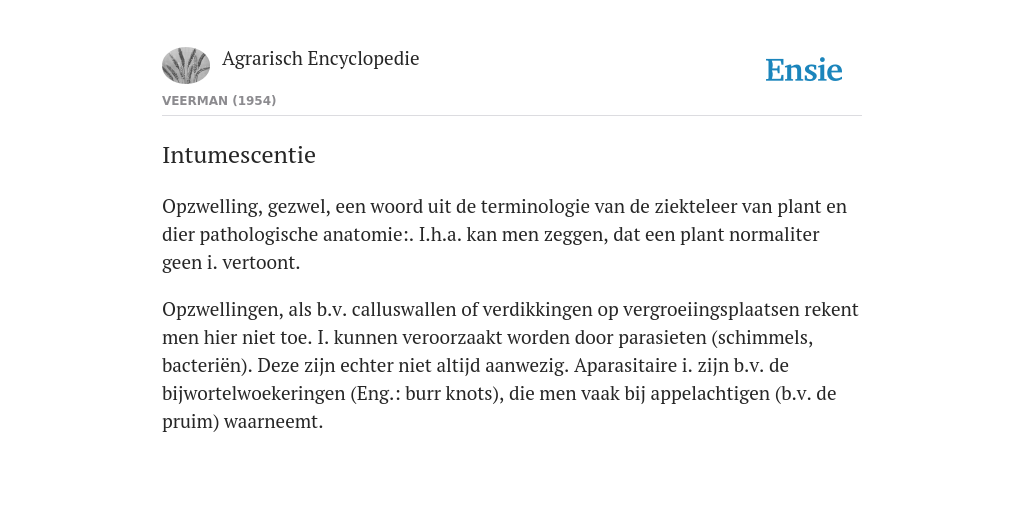 Agrarisch Encyclopedie

Ensie

VEERMAN (1954)

Intumescentie

Opzwelling, gezwel, een woord uit de terminologie van de ziekteleer van plant en dier pathologische anatomie:. I.h.a. kan men zeggen, dat een plant normaliter geen i. vertoont.

Opzwellingen, als b.v. calluswallen of verdikkingen op vergroeiingsplaatsen rekent men hier niet toe. I. kunnen veroorzaakt worden door parasieten (schimmels, bacteriën). Deze zijn echter niet altijd aanwezig. Aparasitaire i. zijn b.v. de bijwortelwoekeringen (Eng.: burr knots), die men vaak bij appelachtigen (b.v. de pruim) waarneemt.